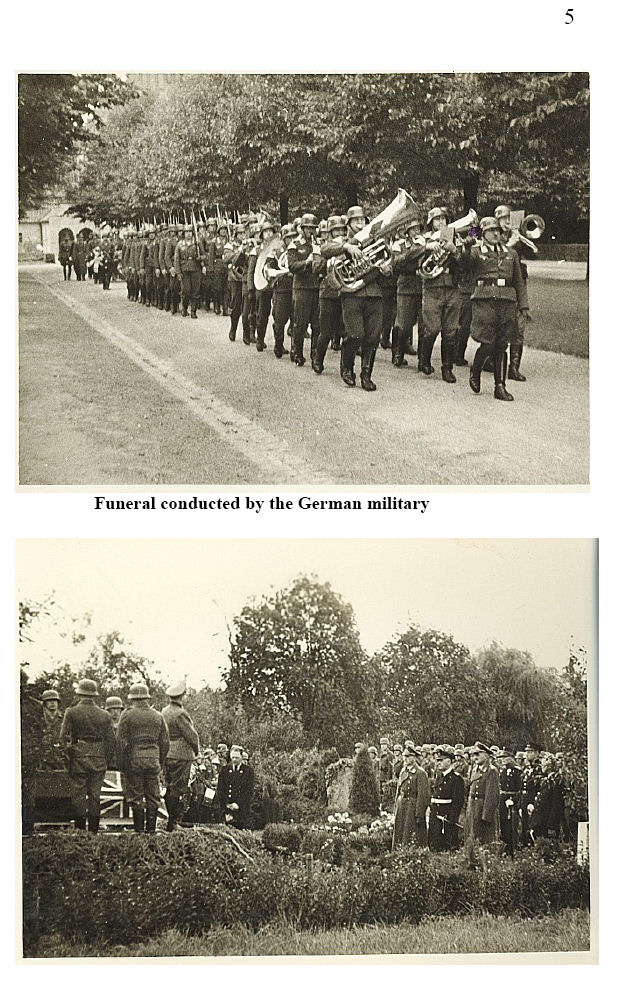 5

Funeral conducted by the German military